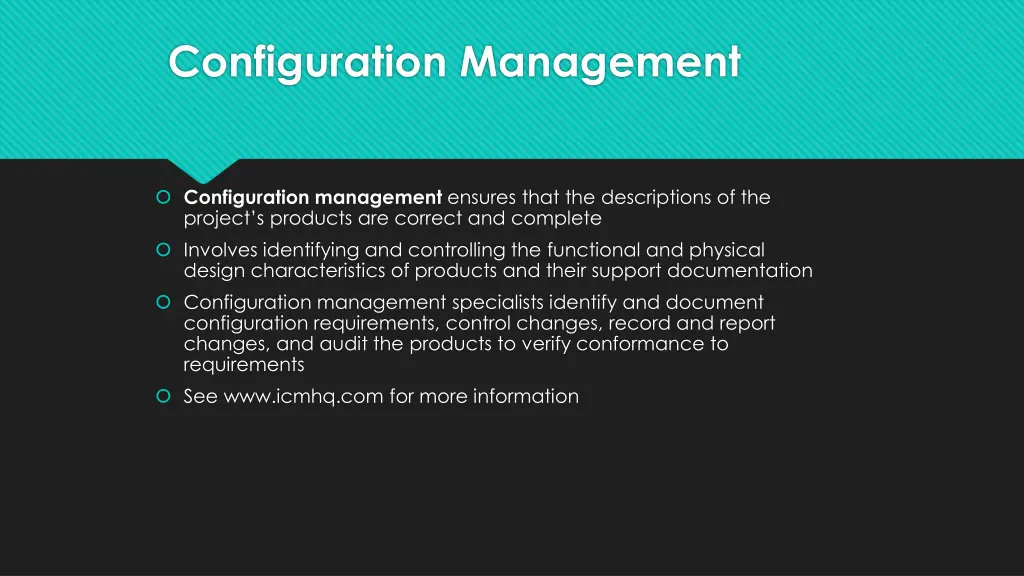 Configuration Management

Configuration management ensures that the descriptions of the project's products are correct and complete

Involves identifying and controlling the functional and physical design characteristics of products and their support documentation

Configuration management specialists identify and document configuration requirements, control changes, record and report changes, and audit the products to verify conformance to requirements

See www.icmhq.com for more information